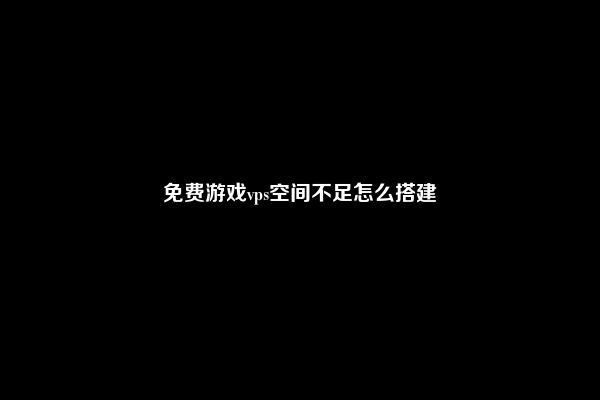 免费游戏vps空间不足怎么搭建